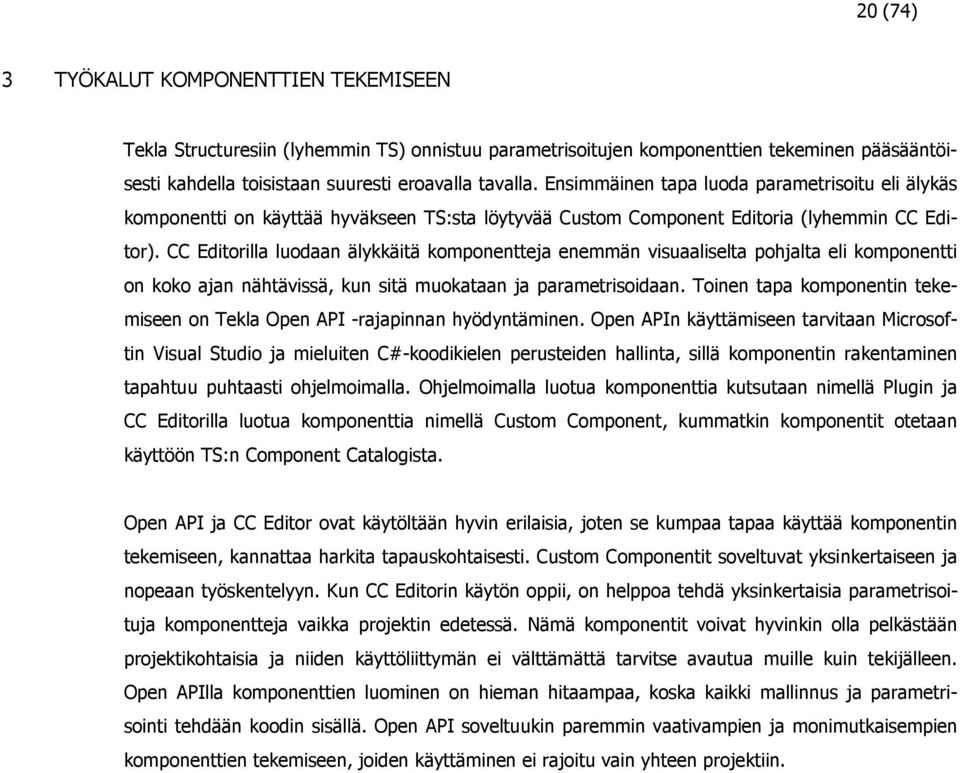 20 (74)

3 TYÖKALUT KOMPONENTTIEN TEKEMISEEN

Tekla Structuresiin (lyhemmin TS) onnistuu parametrisoitujen komponenttien tekeminen pääsääntöisesti kahdella toisistaan suuresti eroavalla tavalla. Ensimmäinen tapa luoda parametrisoitu eli älykäs komponentti on käyttää hyväkseen TS:sta löytyvää Custom Component Editoria (lyhemmin CC Editor). CC Editorilla luodaan älykkäitä komponentteja enemmän visuaaliselta pohjalta eli komponentti on koko ajan nähtävissä, kun sitä muokataan ja parametrisoidaan. Toinen tapa komponentin tekemiseen on Tekla Open API -rajapinnan hyödyntäminen. Open APIn käyttämiseen tarvitaan Microsoftin Visual Studio ja mieluiten C#-koodikielen perusteiden hallinta, sillä komponentin rakentaminen tapahtuu puhtaasti ohjelmoimalla. Ohjelmoimalla luotua komponenttia kutsutaan nimellä Plugin ja CC Editorilla luotua komponenttia nimellä Custom Component, kummatkin komponentit otetaan käyttöön TS:n Component Catalogista.

Open API ja CC Editor ovat käytöltään hyvin erilaisia, joten se kumpaa tapaa käyttää komponentin tekemiseen, kannattaa harkita tapauskohtaisesti. Custom Componentit soveltuvat yksinkertaiseen ja nopeaan työskentelyyn. Kun CC Editorin käytön oppii, on helppoa tehdä yksinkertaisia parametrisoituja komponentteja vaikka projektin edetessä. Nämä komponentit voivat hyvinkin olla pelkästään projektikohtaisia ja niiden käyttöliittymän ei välttämättä tarvitse avautua muille kuin tekijälleen. Open APIlla komponenttien luominen on hieman hitaampaa, koska kaikki mallinnus ja parametrisointi tehdään koodin sisällä. Open API soveltuukin paremmin vaativampien ja monimutkaisempien komponenttien tekemiseen, joiden käyttäminen ei rajoitu vain yhteen projektiin.